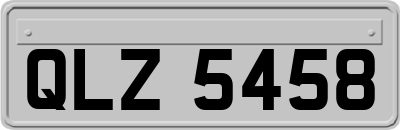 QLZ 5458